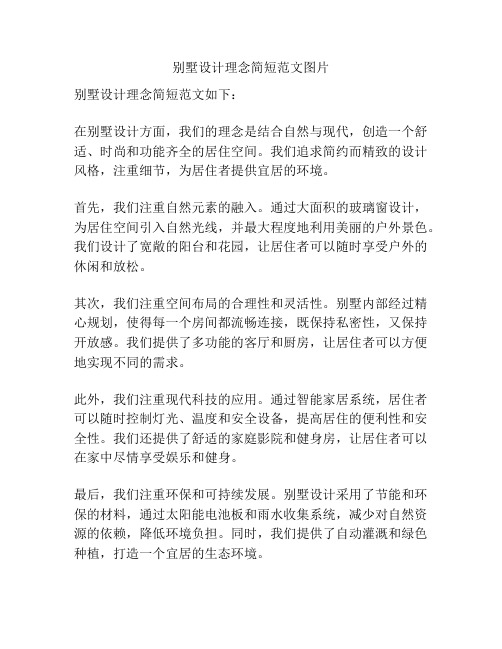 别墅设计理念简短范文图片

别墅设计理念简短范文如下：

在别墅设计方面，我们的理念是结合自然与现代，创造一个舒适、时尚和功能齐全的居住空间。我们追求简约而精致的设计风格，注重细节，为居住者提供宜居的环境。

首先，我们注重自然元素的融入。通过大面积的玻璃窗设计，为居住空间引入自然光线，并最大程度地利用美丽的户外景色。我们设计了宽敞的阳台和花园，让居住者可以随时享受户外的休闲和放松。

其次，我们注重空间布局的合理性和灵活性。别墅内部经过精心规划，使得每一个房间都流畅连接，既保持私密性，又保持开放感。我们提供了多功能的客厅和厨房，让居住者可以方便地实现不同的需求。

此外，我们注重现代科技的应用。通过智能家居系统，居住者可以随时控制灯光、温度和安全设备，提高居住的便利性和安全性。我们还提供了舒适的家庭影院和健身房，让居住者可以在家中尽情享受娱乐和健身。

最后，我们注重环保和可持续发展。别墅设计采用了节能和环保的材料，通过太阳能电池板和雨水收集系统，减少对自然资源的依赖，降低环境负担。同时，我们提供了自动灌溉和绿色种植，打造一个宜居的生态环境。